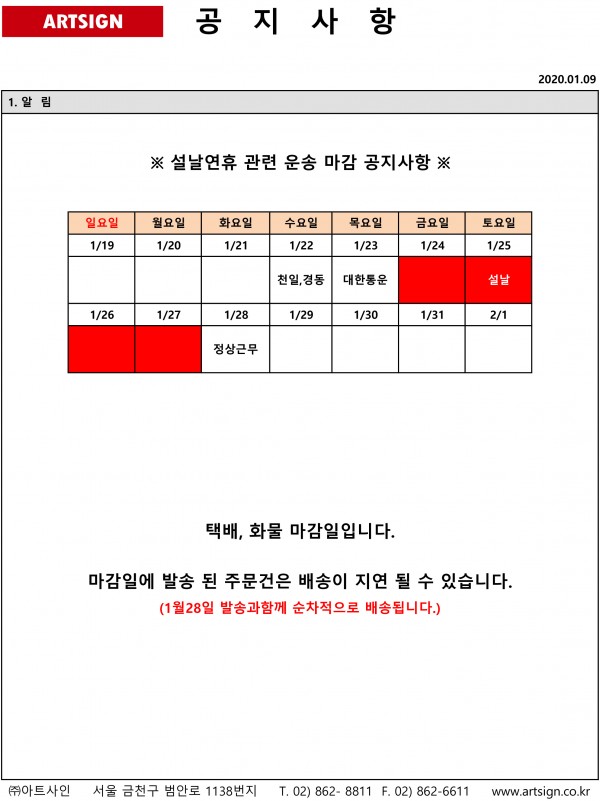 ARTSIGN 공 지 사 항

2020.01.09

1. 알 림

※ 설날연휴 관련 운송 마감 공지사항 ※

| 일요일 | 월요일 | 화요일 | 수요일 | 목요일 | 금요일 | 토요일 |
|---|---|---|---|---|---|---|
| 1/19 | 1/20 | 1/21 | 1/22 | 1/23 | 1/24 | 1/25 |
| | | | 천일,경동 | 대한통운 | | 설날 |
| 1/26 | 1/27 | 1/28 | 1/29 | 1/30 | 1/31 | 2/1 |
| | | 정상근무 | | | | |

택배, 화물 마감일입니다.

마감일에 발송 된 주문건은 배송이 지연 될 수 있습니다.

(1월28일 발송과함께 순차적으로 배송됩니다.)

㈜아트사인 서울 금천구 범안로 1138번지 T. 02) 862- 8811 F. 02) 862-6611 www.artsign.co.kr